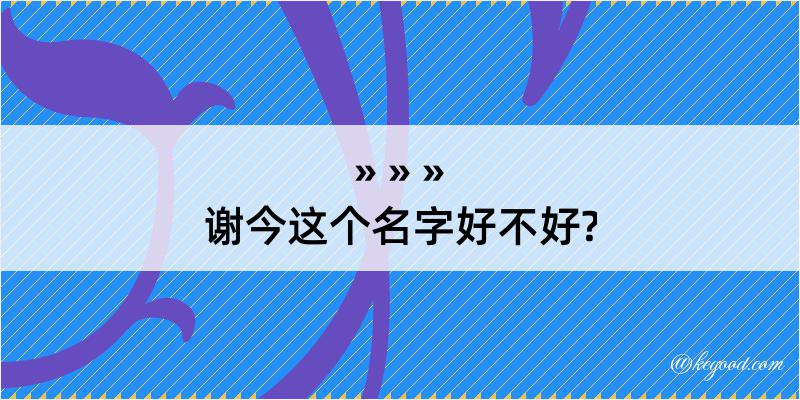 » » »
谢今这个名字好不好?

@kegood.com